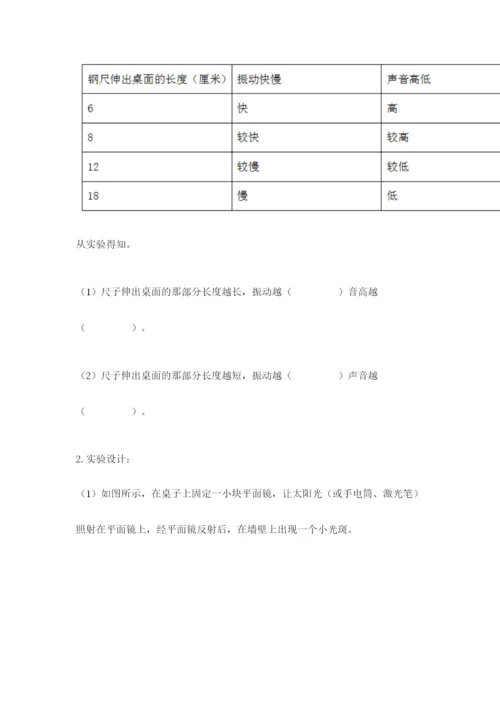 | 钢尺伸出桌面的长度（厘米） | 振动快慢 | 声音高低 |
|---|---|---|
| 6 | 快 | 高 |
| 8 | 较快 | 较高 |
| 12 | 较慢 | 较低 |
| 18 | 慢 | 低 |

从实验得知。

（1）尺子伸出桌面的那部分长度越长，振动越（　　　　）音高越（　　　　）。

（2）尺子伸出桌面的那部分长度越短，振动越（　　　　）声音越（　　　　）。

2. 实验设计：

（1）如图所示，在桌子上固定一小块平面镜，让太阳光（或手电筒、激光笔）照射在平面镜上，经平面镜反射后，在墙壁上出现一个小光斑。